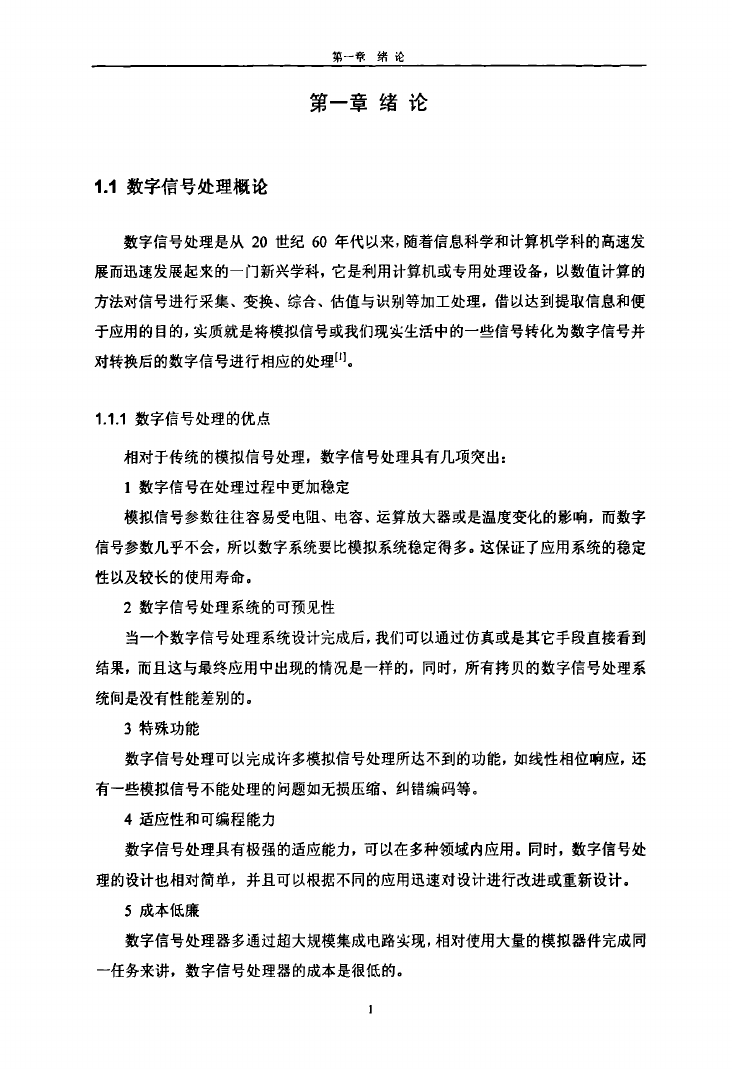 第一章 绪 论

第一章 绪 论

1.1 数字信号处理概论

数字信号处理是从 20 世纪 60 年代以来，随着信息科学和计算机学科的高速发展而迅速发展起来的一门新兴学科，它是利用计算机或专用处理设备，以数值计算的方法对信号进行采集、变换、综合、估值与识别等加工处理，借以达到提取信息和便于应用的目的，实质就是将模拟信号或我们现实生活中的一些信号转化为数字信号并对转换后的数字信号进行相应的处理$^{[1]}$。

1.1.1 数字信号处理的优点

相对于传统的模拟信号处理，数字信号处理具有几项突出：

1 数字信号在处理过程中更加稳定

模拟信号参数往往容易受电阻、电容、运算放大器或是温度变化的影响，而数字信号参数几乎不会，所以数字系统要比模拟系统稳定得多。这保证了应用系统的稳定性以及较长的使用寿命。

2 数字信号处理系统的可预见性

当一个数字信号处理系统设计完成后，我们可以通过仿真或是其它手段直接看到结果，而且这与最终应用中出现的情况是一样的，同时，所有拷贝的数字信号处理系统间是没有性能差别的。

3 特殊功能

数字信号处理可以完成许多模拟信号处理所达不到的功能，如线性相位响应，还有一些模拟信号不能处理的问题如无损压缩、纠错编码等。

4 适应性和可编程能力

数字信号处理具有极强的适应能力，可以在多种领域内应用。同时，数字信号处理的设计也相对简单，并且可以根据不同的应用迅速对设计进行改进或重新设计。

5 成本低廉

数字信号处理器多通过超大规模集成电路实现，相对使用大量的模拟器件完成同一任务来讲，数字信号处理器的成本是很低的。

1